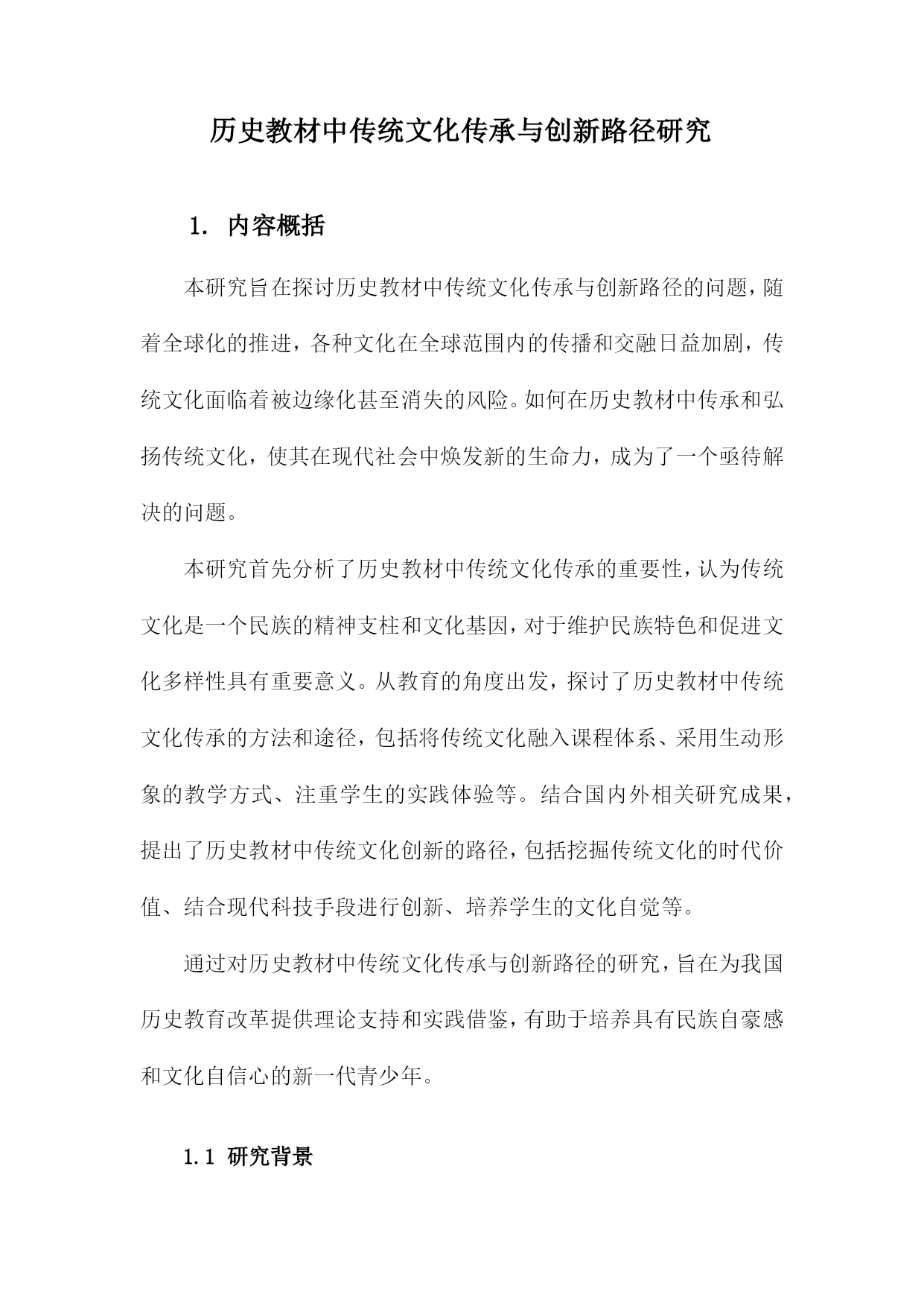 历史教材中传统文化传承与创新路径研究

1. 内容概括

本研究旨在探讨历史教材中传统文化传承与创新路径的问题，随着全球化的推进，各种文化在全球范围内的传播和交融日益加剧，传统文化面临着被边缘化甚至消失的风险。如何在历史教材中传承和弘扬传统文化，使其在现代社会中焕发新的生命力，成为了一个亟待解决的问题。

本研究首先分析了历史教材中传统文化传承的重要性，认为传统文化是一个民族的精神支柱和文化基因，对于维护民族特色和促进文化多样性具有重要意义。从教育的角度出发，探讨了历史教材中传统文化传承的方法和途径，包括将传统文化融入课程体系、采用生动形象的教学方式、注重学生的实践体验等。结合国内外相关研究成果，提出了历史教材中传统文化创新的路径，包括挖掘传统文化的时代价值、结合现代科技手段进行创新、培养学生的文化自觉等。

通过对历史教材中传统文化传承与创新路径的研究，旨在为我国历史教育改革提供理论支持和实践借鉴，有助于培养具有民族自豪感和文化自信心的新一代青少年。

1.1 研究背景